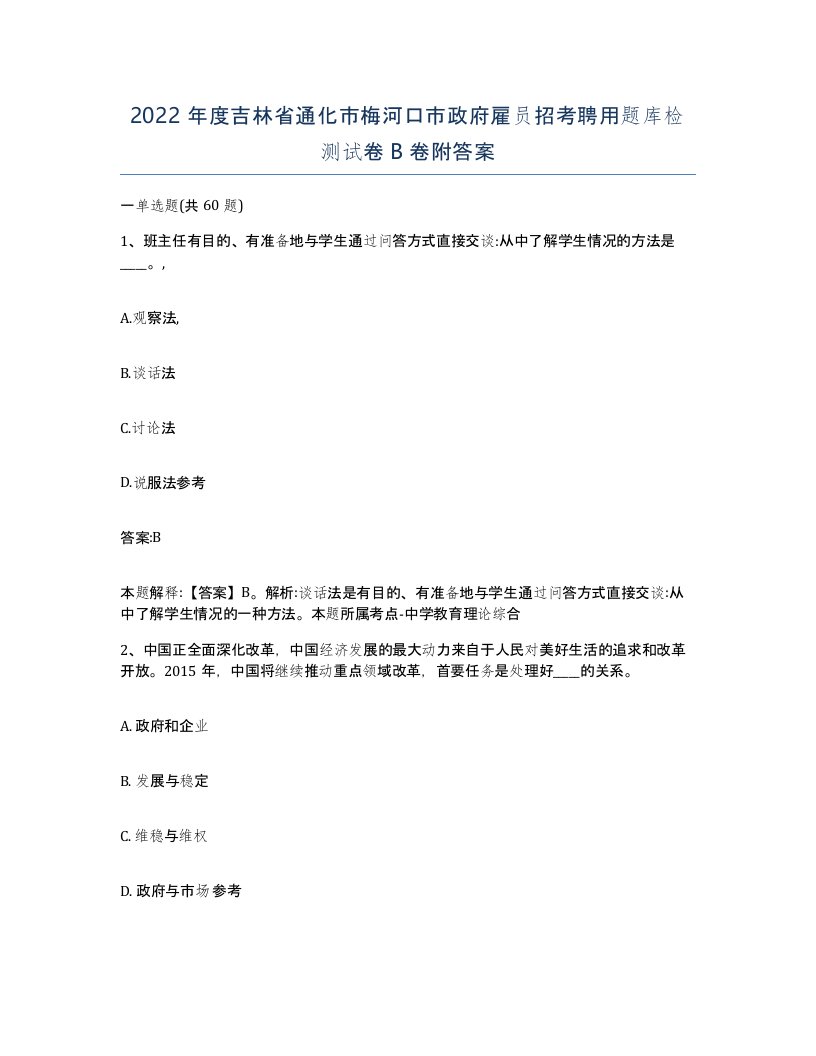 2022 年度吉林省通化市梅河口市政府雇员招考聘用题库检测试卷 B 卷附答案

一单选题(共 60 题)

1、班主任有目的、有准备地与学生通过问答方式直接交谈:从中了解学生情况的方法是____。,

A.观察法,

B.谈话法

C.讨论法

D.说服法参考

答案:B

本题解释:【答案】B。解析:谈话法是有目的、有准备地与学生通过问答方式直接交谈:从中了解学生情况的一种方法。本题所属考点-中学教育理论综合

2、中国正全面深化改革，中国经济发展的最大动力来自于人民对美好生活的追求和改革开放。2015 年，中国将继续推动重点领域改革，首要任务是处理好____的关系。

A. 政府和企业

B. 发展与稳定

C. 维稳与维权

D. 政府与市场参考